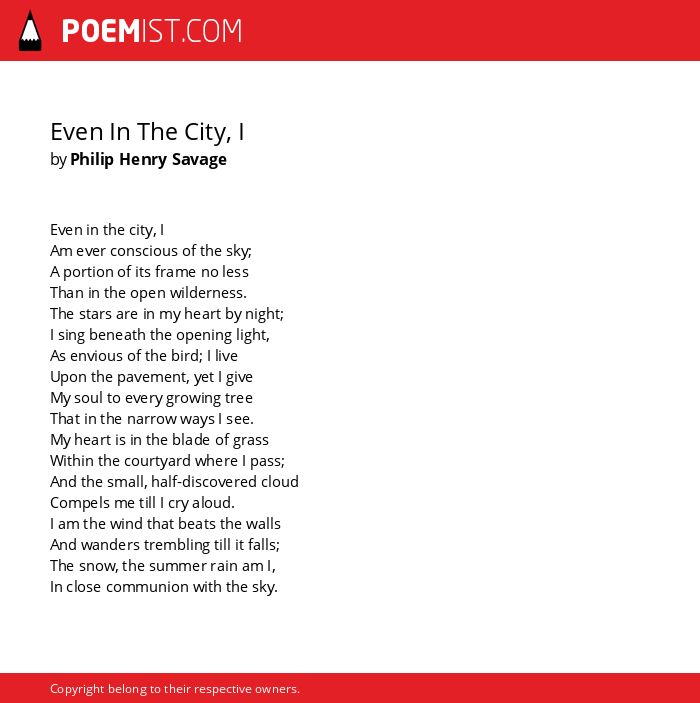 POEMIST.COM

Even In The City, I
by Philip Henry Savage

Even in the city, I
Am ever conscious of the sky;
A portion of its frame no less
Than in the open wilderness.
The stars are in my heart by night;
I sing beneath the opening light,
As envious of the bird; I live
Upon the pavement, yet I give
My soul to every growing tree
That in the narrow ways I see.
My heart is in the blade of grass
Within the courtyard where I pass;
And the small, half-discovered cloud
Compels me till I cry aloud.
I am the wind that beats the walls
And wanders trembling till it falls;
The snow, the summer rain am I,
In close communion with the sky.

Copyright belong to their respective owners.